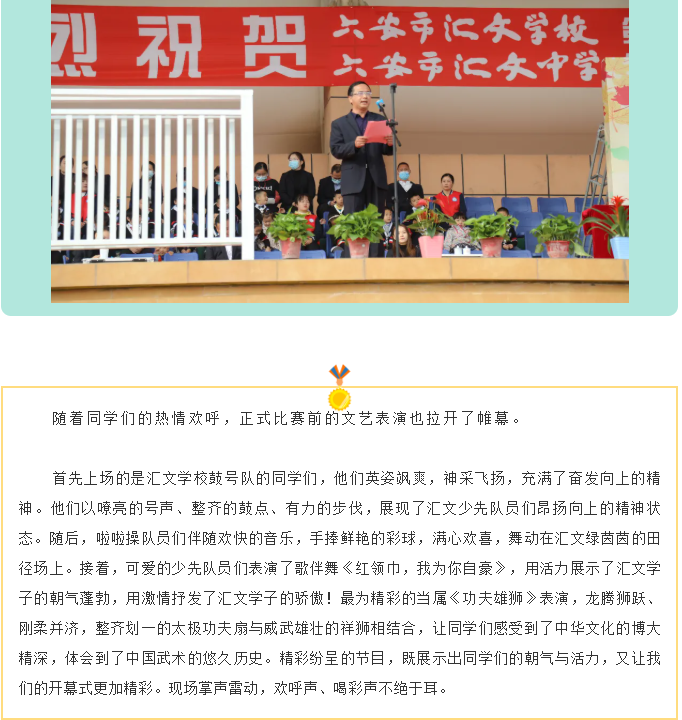 烈祝贺 六安市汇文学校
六安市汇文中学

随着同学们的热情欢呼，正式比赛前的文艺表演也拉开了帷幕。

首先上场的是汇文学校鼓号队的同学们，他们英姿飒爽，神采飞扬，充满了奋发向上的精神。他们以嘹亮的号声、整齐的鼓点、有力的步伐，展现了汇文少先队员们昂扬向上的精神状态。随后，啦啦操队员们伴随欢快的音乐，手捧鲜艳的彩球，满心欢喜，舞动在汇文绿茵茵的田径场上。接着，可爱的少先队员们表演了歌伴舞《红领巾，我为你自豪》，用活力展示了汇文学子的朝气蓬勃，用激情抒发了汇文学子的骄傲！最为精彩的当属《功夫雄狮》表演，龙腾狮跃、刚柔并济，整齐划一的太极功夫扇与威武雄壮的祥狮相结合，让同学们感受到了中华文化的博大精深，体会到了中国武术的悠久历史。精彩纷呈的节目，既展示出同学们的朝气与活力，又让我们的开幕式更加精彩。现场掌声雷动，欢呼声、喝彩声不绝于耳。